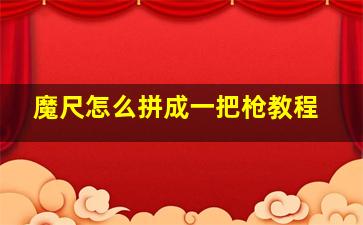 魔尺怎么拼成一把枪教程